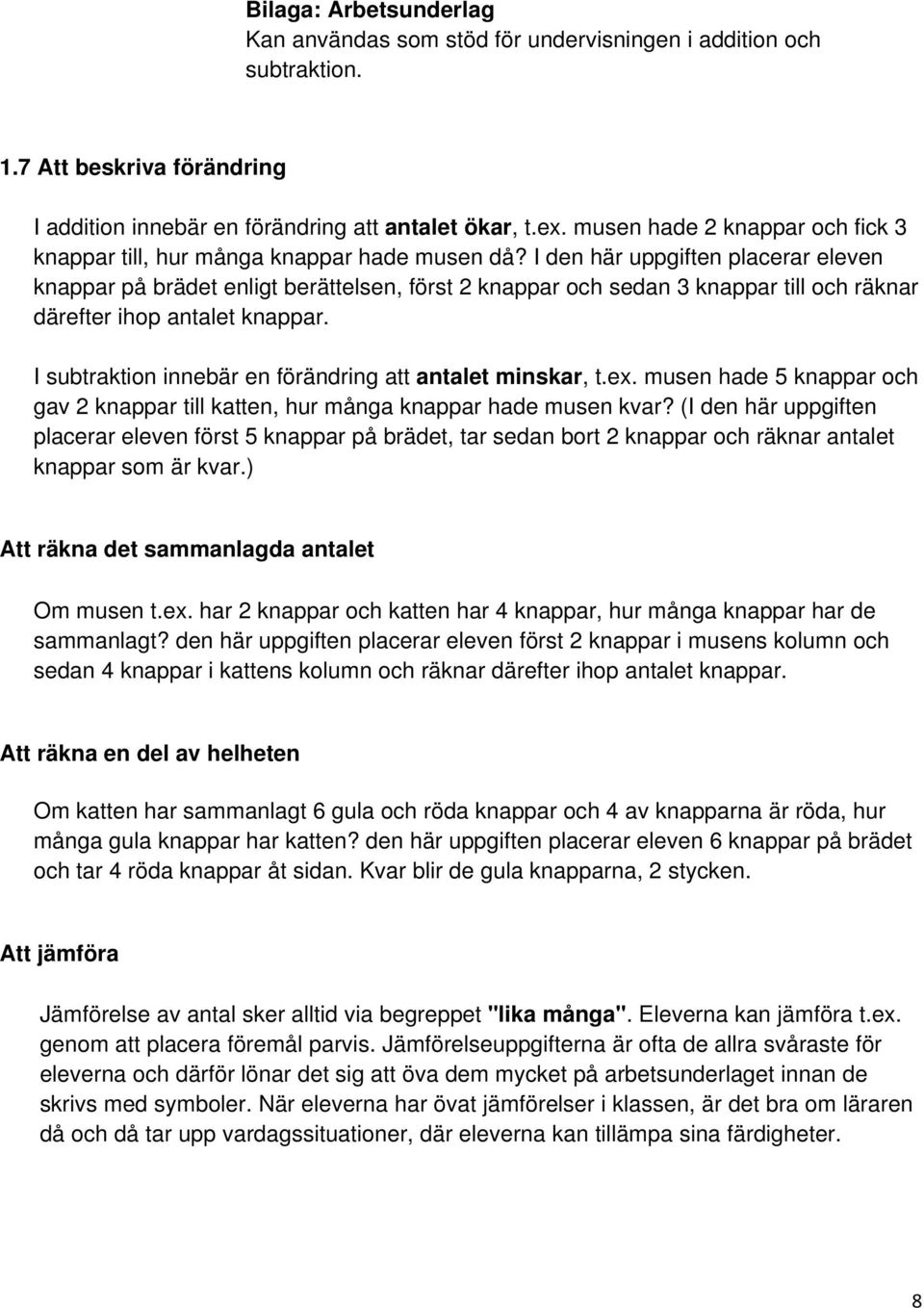 Bilaga: Arbetsunderlag
Kan användas som stöd för undervisningen i addition och subtraktion.

1.7 Att beskriva förändring

I addition innebär en förändring att antalet ökar, t.ex. musen hade 2 knappar och fick 3 knappar till, hur många knappar hade musen då? I den här uppgiften placerar eleven knappar på brädet enligt berättelsen, först 2 knappar och sedan 3 knappar till och räknar därefter ihop antalet knappar.

I subtraktion innebär en förändring att antalet minskar, t.ex. musen hade 5 knappar och gav 2 knappar till katten, hur många knappar hade musen kvar? (I den här uppgiften placerar eleven först 5 knappar på brädet, tar sedan bort 2 knappar och räknar antalet knappar som är kvar.)

Att räkna det sammanlagda antalet

Om musen t.ex. har 2 knappar och katten har 4 knappar, hur många knappar har de sammanlagt? den här uppgiften placerar eleven först 2 knappar i musens kolumn och sedan 4 knappar i kattens kolumn och räknar därefter ihop antalet knappar.

Att räkna en del av helheten

Om katten har sammanlagt 6 gula och röda knappar och 4 av knapparna är röda, hur många gula knappar har katten? den här uppgiften placerar eleven 6 knappar på brädet och tar 4 röda knappar åt sidan. Kvar blir de gula knapparna, 2 stycken.

Att jämföra

Jämförelse av antal sker alltid via begreppet "lika många". Eleverna kan jämföra t.ex. genom att placera föremål parvis. Jämförelseuppgifterna är ofta de allra svåraste för eleverna och därför lönar det sig att öva dem mycket på arbetsunderlaget innan de skrivs med symboler. När eleverna har övat jämförelser i klassen, är det bra om läraren då och då tar upp vardagssituationer, där eleverna kan tillämpa sina färdigheter.

8